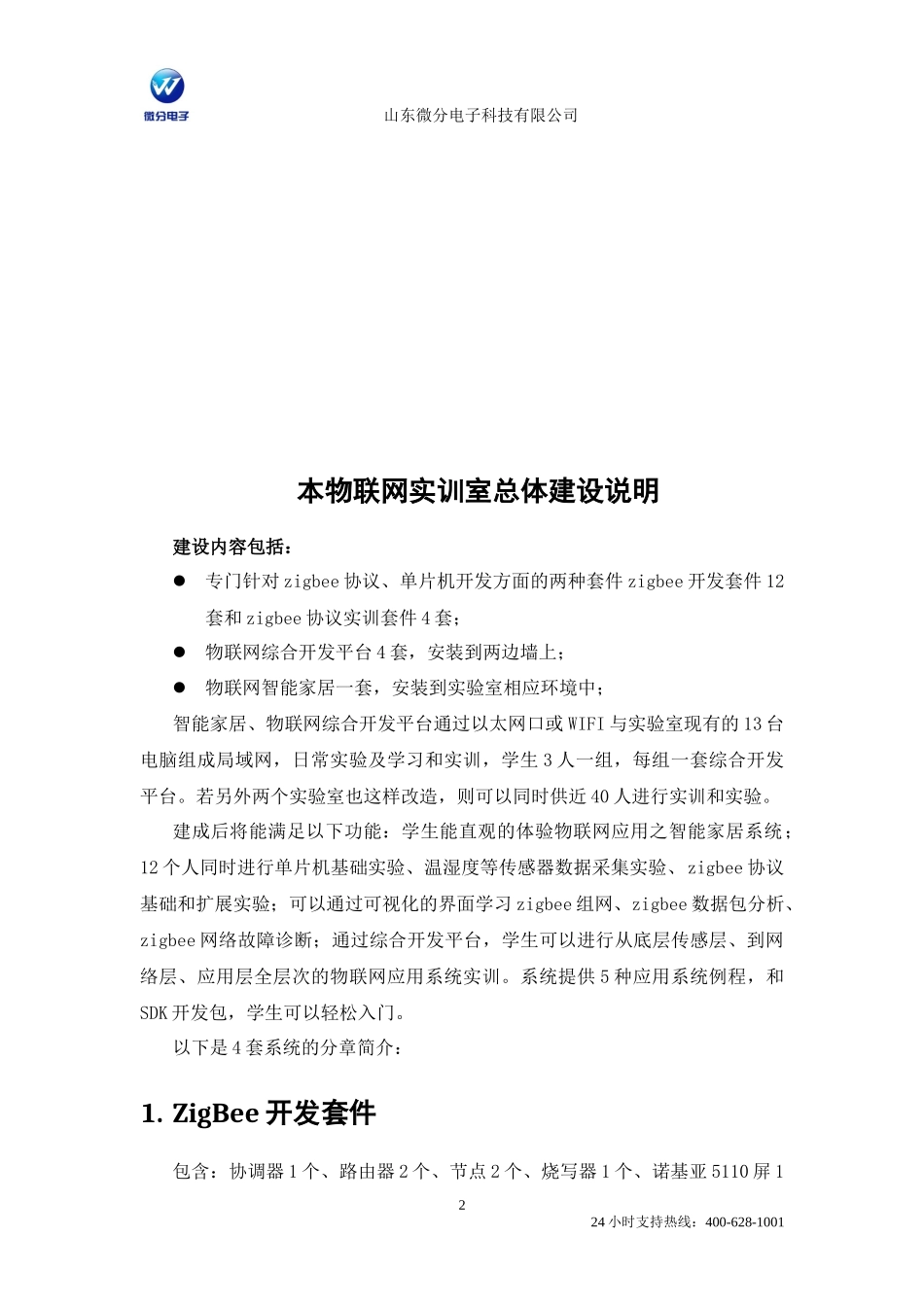 微分电子

山东微分电子科技有限公司

本物联网实训室总体建设说明

建设内容包括：

● 专门针对 zigbee 协议、单片机开发方面的两种套件 zigbee 开发套件 12 套和 zigbee 协议实训套件 4 套；

● 物联网综合开发平台 4 套，安装到两边墙上；

● 物联网智能家居一套，安装到实验室相应环境中；

智能家居、物联网综合开发平台通过以太网口或 WIFI 与实验室现有的 13 台电脑组成局域网，日常实验及学习和实训，学生 3 人一组，每组一套综合开发平台。若另外两个实验室也这样改造，则可以同时供近 40 人进行实训和实验。

建成后将能满足以下功能：学生能直观的体验物联网应用之智能家居系统；12 个人同时进行单片机基础实验、温湿度等传感器数据采集实验、zigbee 协议基础和扩展实验；可以通过可视化的界面学习 zigbee 组网、zigbee 数据包分析、zigbee 网络故障诊断；通过综合开发平台，学生可以进行从底层传感层、到网络层、应用层全层次的物联网应用系统实训。系统提供 5 种应用系统例程，和 SDK 开发包，学生可以轻松入门。

以下是 4 套系统的分章简介：

1. ZigBee 开发套件

包含：协调器 1 个、路由器 2 个、节点 2 个、烧写器 1 个、诺基亚 5110 屏 1

2

24 小时支持热线：400-628-1001